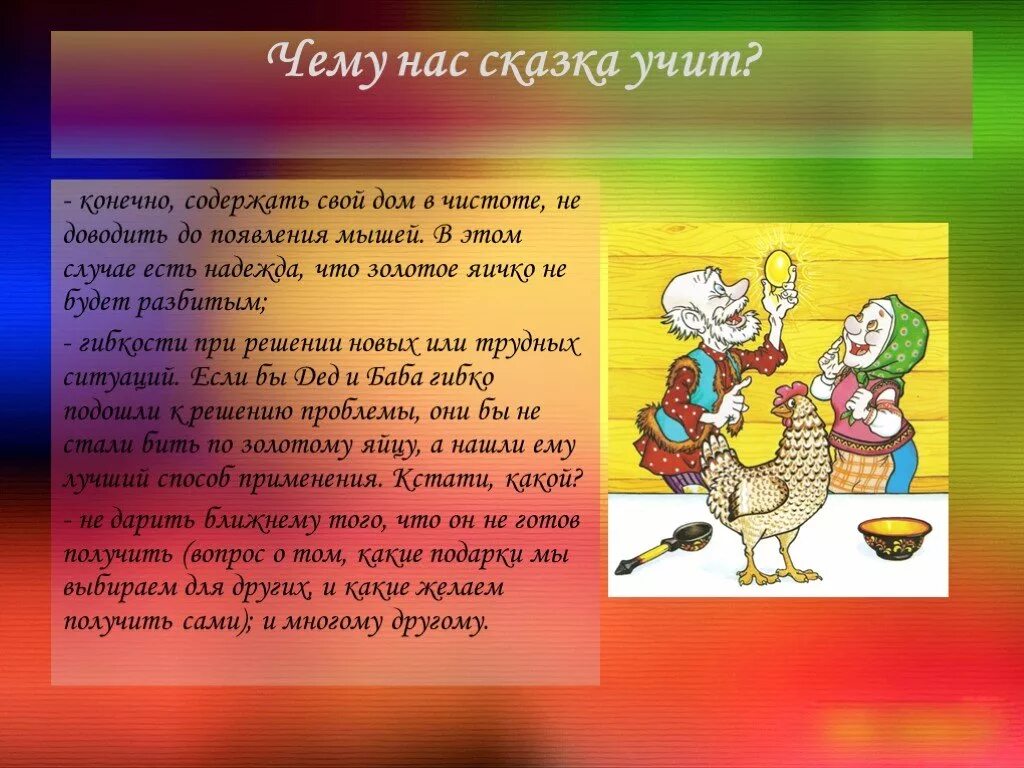 Чему нас сказка учит?

- конечно, содержать свой дом в чистоте, не доводить до появления мышей. В этом случае есть надежда, что золотое яичко не будет разбитым;

- гибкости при решении новых или трудных ситуаций. Если бы Дед и Баба гибко подошли к решению проблемы, они бы не стали бить по золотому яйцу, а нашли ему лучший способ применения. Кстати, какой?

- не дарить ближнему того, что он не готов получить (вопрос о том, какие подарки мы выбираем для других, и какие желаем получить сами); и многому другому.